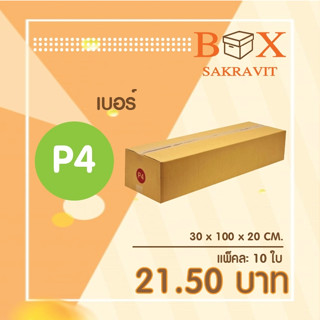 BOX
SAKRAVIT

เบอร์

P4

P4

30 x 100 x 20 CM.

แพ็คละ 10 ใบ

21.50 บาท